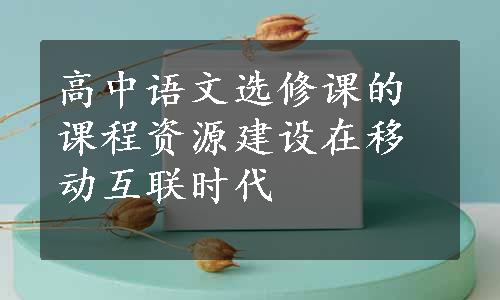 高中语文选修课的课程资源建设在移动互联时代